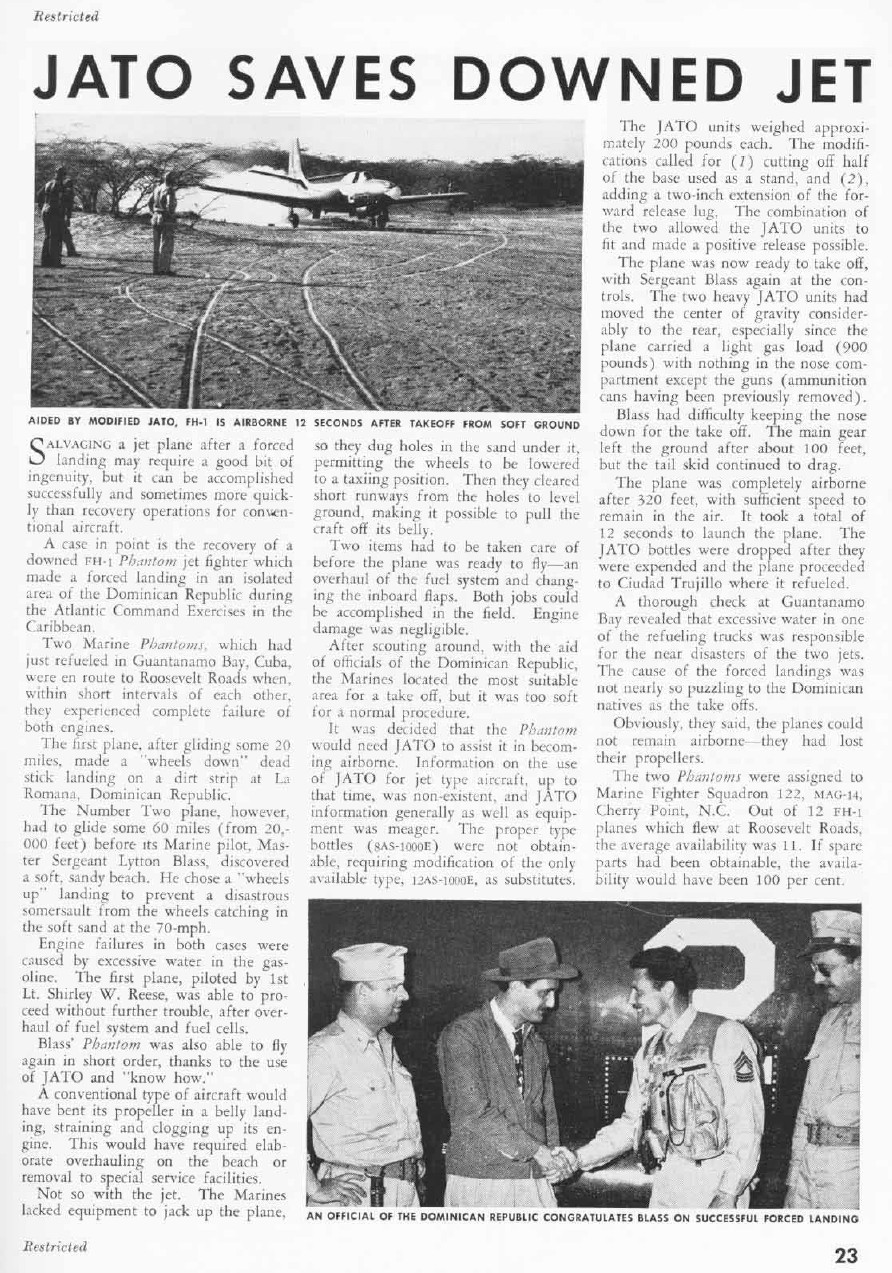 Restricted

JATO SAVES DOWNED JET

AIDED BY MODIFIED JATO, FH-1 IS AIRBORNE 12 SECONDS AFTER TAKEOFF FROM SOFT GROUND

SALVAGING a jet plane after a forced landing may require a good bit of ingenuity, but it can be accomplished successfully and sometimes more quickly than recovery operations for conventional aircraft.

A case in point is the recovery of a downed FH-1 Phantom jet fighter which made a forced landing in an isolated area of the Dominican Republic during the Atlantic Command Exercises in the Caribbean.

Two Marine Phantoms, which had just refueled in Guantanamo Bay, Cuba, were en route to Roosevelt Roads when, within short intervals of each other, they experienced complete failure of both engines.

The first plane, after gliding some 20 miles, made a "wheels down" dead stick landing on a dirt strip at La Romana, Dominican Republic.

The Number Two plane, however, had to glide some 60 miles (from 20,000 feet) before its Marine pilot, Master Sergeant Lytton Blass, discovered a soft, sandy beach. He chose a "wheels up" landing to prevent a disastrous somersault from the wheels catching in the soft sand at the 70-mph.

Engine failures in both cases were caused by excessive water in the gasoline. The first plane, piloted by 1st Lt. Shirley W. Reese, was able to proceed without further trouble, after overhaul of fuel system and fuel cells.

Blass' Phantom was also able to fly again in short order, thanks to the use of JATO and "know how."

A conventional type of aircraft would have bent its propeller in a belly landing, straining and clogging up its engine. This would have required elaborate overhauling on the beach or removal to special service facilities.

Not so with the jet. The Marines lacked equipment to jack up the plane, so they dug holes in the sand under it, permitting the wheels to be lowered to a taxiing position. Then they cleared short runways from the holes to level ground, making it possible to pull the craft off its belly.

Two items had to be taken care of before the plane was ready to fly—an overhaul of the fuel system and changing the inboard flaps. Both jobs could be accomplished in the field. Engine damage was negligible.

After scouting around, with the aid of officials of the Dominican Republic, the Marines located the most suitable area for a take off, but it was too soft for a normal procedure.

It was decided that the Phantom would need JATO to assist it in becoming airborne. Information on the use of JATO for jet type aircraft, up to that time, was non-existent, and JATO information generally as well as equipment was meager. The proper type bottles (8AS-1000E) were not obtainable, requiring modification of the only available type, 12AS-1000E, as substitutes.

The JATO units weighed approximately 200 pounds each. The modifications called for (1) cutting off half of the base used as a stand, and (2), adding a two-inch extension of the forward release lug. The combination of the two allowed the JATO units to fit and made a positive release possible.

The plane was now ready to take off, with Sergeant Blass again at the controls. The two heavy JATO units had moved the center of gravity considerably to the rear, especially since the plane carried a light gas load (900 pounds) with nothing in the nose compartment except the guns (ammunition cans having been previously removed).

Blass had difficulty keeping the nose down for the take off. The main gear left the ground after about 100 feet, but the tail skid continued to drag.

The plane was completely airborne after 320 feet, with sufficient speed to remain in the air. It took a total of 12 seconds to launch the plane. The JATO bottles were dropped after they were expended and the plane proceeded to Ciudad Trujillo where it refueled.

A thorough check at Guantanamo Bay revealed that excessive water in one of the refueling trucks was responsible for the near disasters of the two jets. The cause of the forced landings was not nearly so puzzling to the Dominican natives as the take offs.

Obviously, they said, the planes could not remain airborne—they had lost their propellers.

The two Phantoms were assigned to Marine Fighter Squadron 122, MAG-14, Cherry Point, N.C. Out of 12 FH-1 planes which flew at Roosevelt Roads, the average availability was 11. If spare parts had been obtainable, the availability would have been 100 per cent.

AN OFFICIAL OF THE DOMINICAN REPUBLIC CONGRATULATES BLASS ON SUCCESSFUL FORCED LANDING

Restricted

23